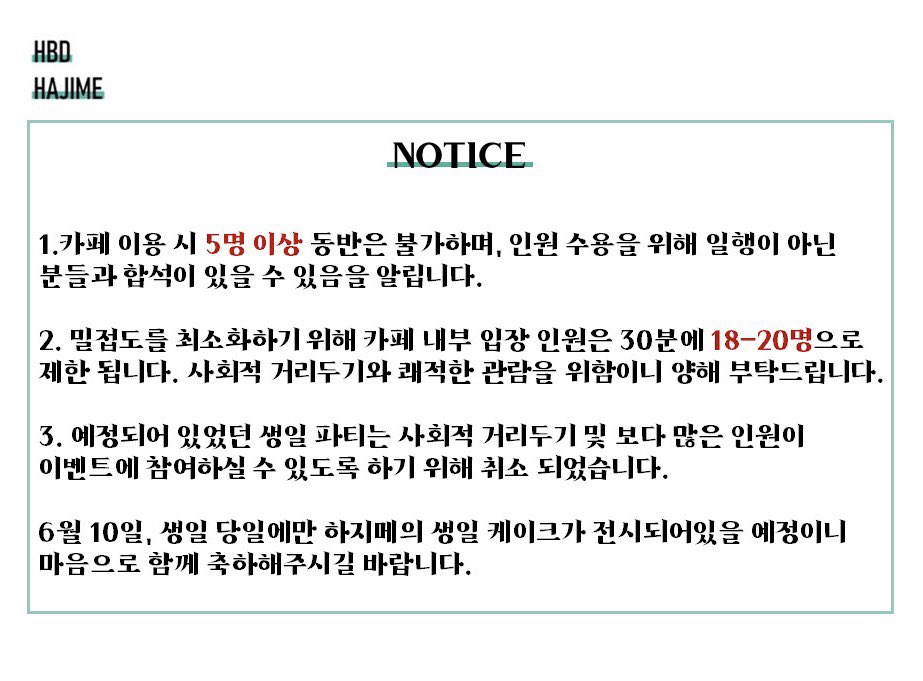 HBD
HAJIME

NOTICE

1.카페 이용 시 5명 이상 동반은 불가하며, 인원 수용을 위해 일행이 아닌 분들과 합석이 있을 수 있음을 알립니다.

2. 밀접도를 최소화하기 위해 카페 내부 입장 인원은 30분에 18-20명으로 제한 됩니다. 사회적 거리두기와 쾌적한 관람을 위함이니 양해 부탁드립니다.

3. 예정되어 있었던 생일 파티는 사회적 거리두기 및 보다 많은 인원이 이벤트에 참여하실 수 있도록 하기 위해 취소 되었습니다.

6월 10일, 생일 당일에만 하지메의 생일 케이크가 전시되어있을 예정이니 마음으로 함께 축하해주시길 바랍니다.